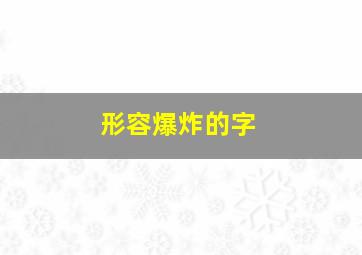 形容爆炸的字